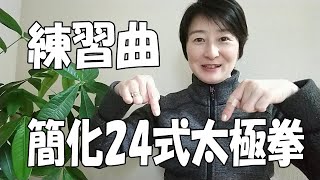 練習曲

簡化24式太極拳